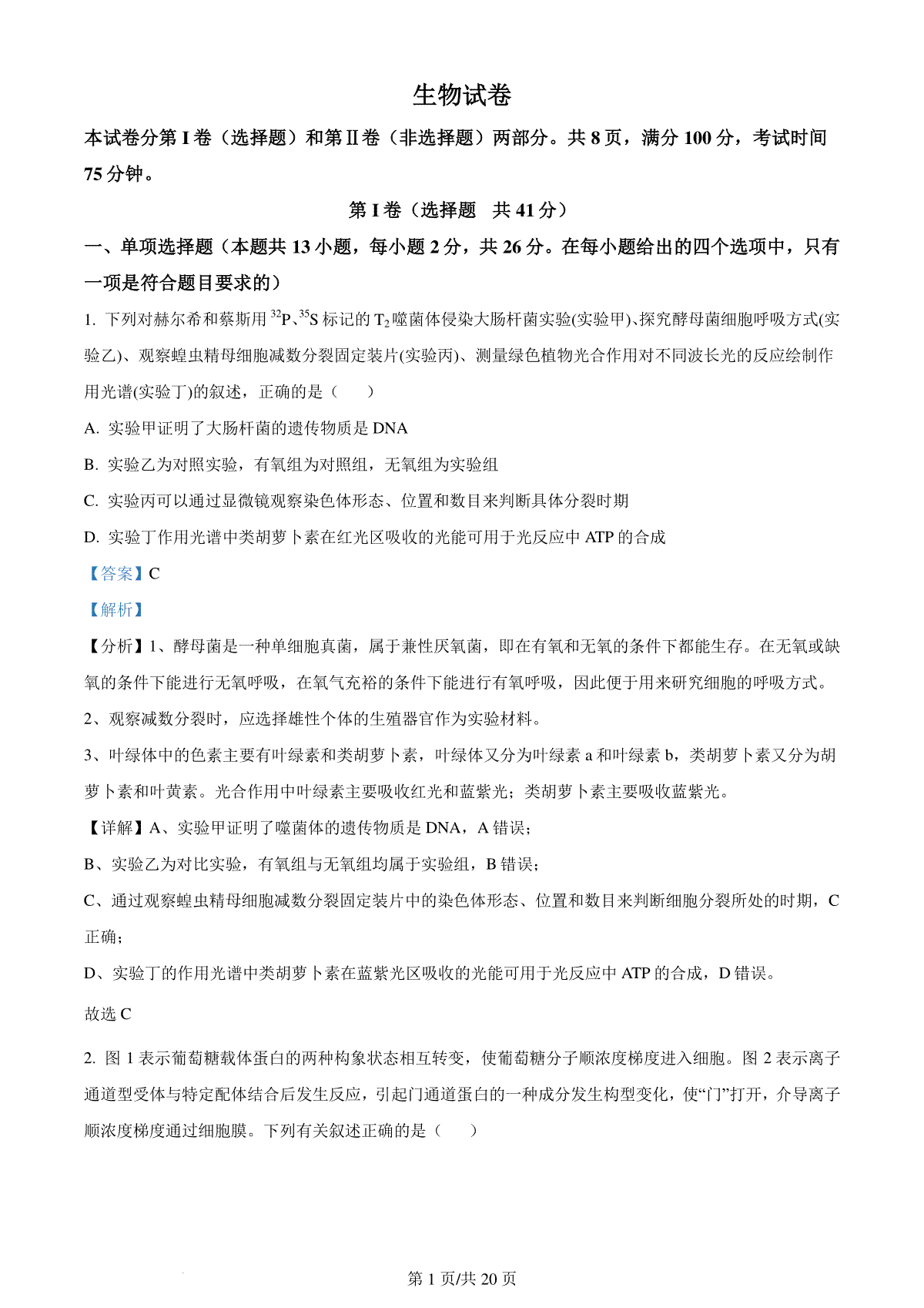 生物试卷

本试卷分第 I 卷（选择题）和第Ⅱ卷（非选择题）两部分。共 8 页，满分 100 分，考试时间 75 分钟。

第 I 卷（选择题　共 41 分）

一、单项选择题（本题共 13 小题，每小题 2 分，共 26 分。在每小题给出的四个选项中，只有一项是符合题目要求的）

1. 下列对赫尔希和蔡斯用 $^{32}P$、$^{35}S$ 标记的 $T_2$ 噬菌体侵染大肠杆菌实验(实验甲)、探究酵母菌细胞呼吸方式(实验乙)、观察蝗虫精母细胞减数分裂固定装片(实验丙)、测量绿色植物光合作用对不同波长光的反应绘制作用光谱(实验丁)的叙述，正确的是（　　）

A. 实验甲证明了大肠杆菌的遗传物质是 DNA

B. 实验乙为对照实验，有氧组为对照组，无氧组为实验组

C. 实验丙可以通过显微镜观察染色体形态、位置和数目来判断具体分裂时期

D. 实验丁作用光谱中类胡萝卜素在红光区吸收的光能可用于光反应中 ATP 的合成

【答案】C

【解析】

【分析】1、酵母菌是一种单细胞真菌，属于兼性厌氧菌，即在有氧和无氧的条件下都能生存。在无氧或缺氧的条件下能进行无氧呼吸，在氧气充裕的条件下能进行有氧呼吸，因此便于用来研究细胞的呼吸方式。

2、观察减数分裂时，应选择雄性个体的生殖器官作为实验材料。

3、叶绿体中的色素主要有叶绿素和类胡萝卜素，叶绿体又分为叶绿素 a 和叶绿素 b，类胡萝卜素又分为胡萝卜素和叶黄素。光合作用中叶绿素主要吸收红光和蓝紫光；类胡萝卜素主要吸收蓝紫光。

【详解】A、实验甲证明了噬菌体的遗传物质是 DNA，A 错误；

B、实验乙为对比实验，有氧组与无氧组均属于实验组，B 错误；

C、通过观察蝗虫精母细胞减数分裂固定装片中的染色体形态、位置和数目来判断细胞分裂所处的时期，C 正确；

D、实验丁的作用光谱中类胡萝卜素在蓝紫光区吸收的光能可用于光反应中 ATP 的合成，D 错误。

故选 C

2. 图 1 表示葡萄糖载体蛋白的两种构象状态相互转变，使葡萄糖分子顺浓度梯度进入细胞。图 2 表示离子通道型受体与特定配体结合后发生反应，引起门通道蛋白的一种成分发生构型变化，使“门”打开，介导离子顺浓度梯度通过细胞膜。下列有关叙述正确的是（　　）

第 1 页/共 20 页